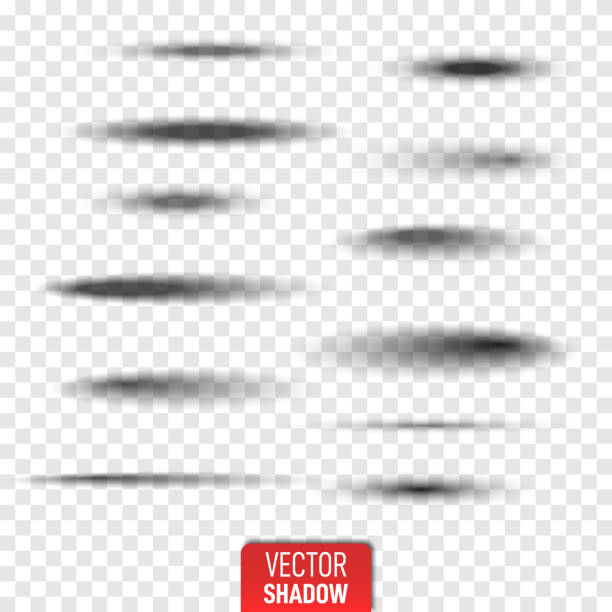 VECTOR
SHADOW